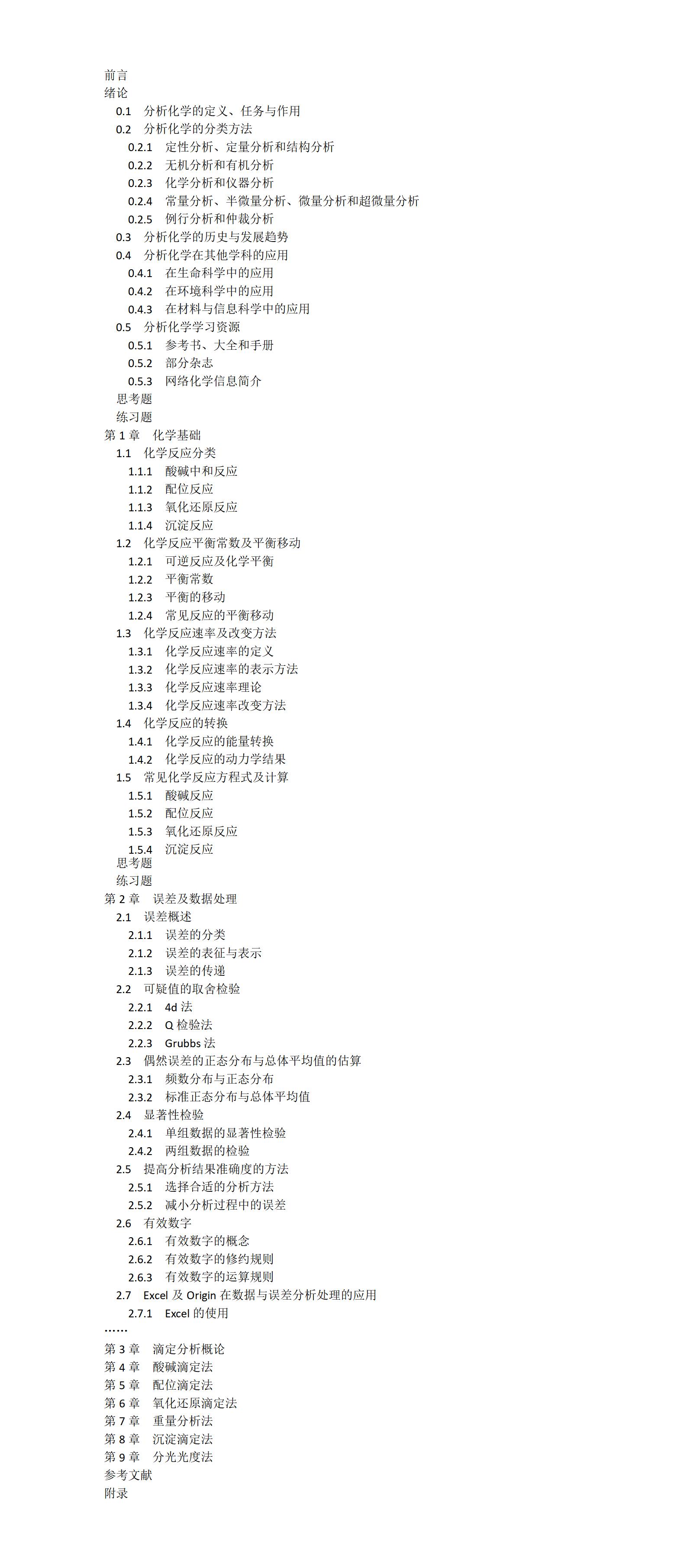 前言
绪论
0.1 分析化学的定义、任务与作用
0.2 分析化学的分类方法
0.2.1 定性分析、定量分析和结构分析
0.2.2 无机分析和有机分析
0.2.3 化学分析和仪器分析
0.2.4 常量分析、半微量分析、微量分析和超微量分析
0.2.5 例行分析和仲裁分析
0.3 分析化学的历史与发展趋势
0.4 分析化学在其他学科的应用
0.4.1 在生命科学中的应用
0.4.2 在环境科学中的应用
0.4.3 在材料与信息科学中的应用
0.5 分析化学学习资源
0.5.1 参考书、大全和手册
0.5.2 部分杂志
0.5.3 网络化学信息简介
思考题
练习题
第 1 章 化学基础
1.1 化学反应分类
1.1.1 酸碱中和反应
1.1.2 配位反应
1.1.3 氧化还原反应
1.1.4 沉淀反应
1.2 化学反应平衡常数及平衡移动
1.2.1 可逆反应及化学平衡
1.2.2 平衡常数
1.2.3 平衡的移动
1.2.4 常见反应的平衡移动
1.3 化学反应速率及改变方法
1.3.1 化学反应速率的定义
1.3.2 化学反应速率的表示方法
1.3.3 化学反应速率理论
1.3.4 化学反应速率改变方法
1.4 化学反应的转换
1.4.1 化学反应的能量转换
1.4.2 化学反应的动力学结果
1.5 常见化学反应方程式及计算
1.5.1 酸碱反应
1.5.2 配位反应
1.5.3 氧化还原反应
1.5.4 沉淀反应
思考题
练习题
第 2 章 误差及数据处理
2.1 误差概述
2.1.1 误差的分类
2.1.2 误差的表征与表示
2.1.3 误差的传递
2.2 可疑值的取舍检验
2.2.1 4d 法
2.2.2 Q 检验法
2.2.3 Grubbs 法
2.3 偶然误差的正态分布与总体平均值的估算
2.3.1 频数分布与正态分布
2.3.2 标准正态分布与总体平均值
2.4 显著性检验
2.4.1 单组数据的显著性检验
2.4.2 两组数据的检验
2.5 提高分析结果准确度的方法
2.5.1 选择合适的分析方法
2.5.2 减小分析过程中的误差
2.6 有效数字
2.6.1 有效数字的概念
2.6.2 有效数字的修约规则
2.6.3 有效数字的运算规则
2.7 Excel 及 Origin 在数据与误差分析处理的应用
2.7.1 Excel 的使用
……
第 3 章 滴定分析概论
第 4 章 酸碱滴定法
第 5 章 配位滴定法
第 6 章 氧化还原滴定法
第 7 章 重量分析法
第 8 章 沉淀滴定法
第 9 章 分光光度法
参考文献
附录